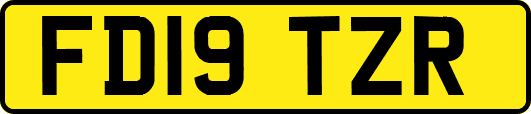 FD19 TZR